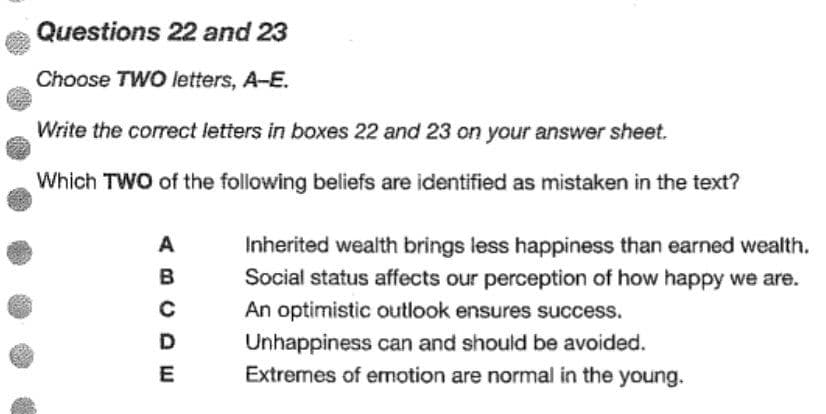 Questions 22 and 23

Choose TWO letters, A–E.

Write the correct letters in boxes 22 and 23 on your answer sheet.

Which TWO of the following beliefs are identified as mistaken in the text?

A Inherited wealth brings less happiness than earned wealth.
B Social status affects our perception of how happy we are.
C An optimistic outlook ensures success.
D Unhappiness can and should be avoided.
E Extremes of emotion are normal in the young.